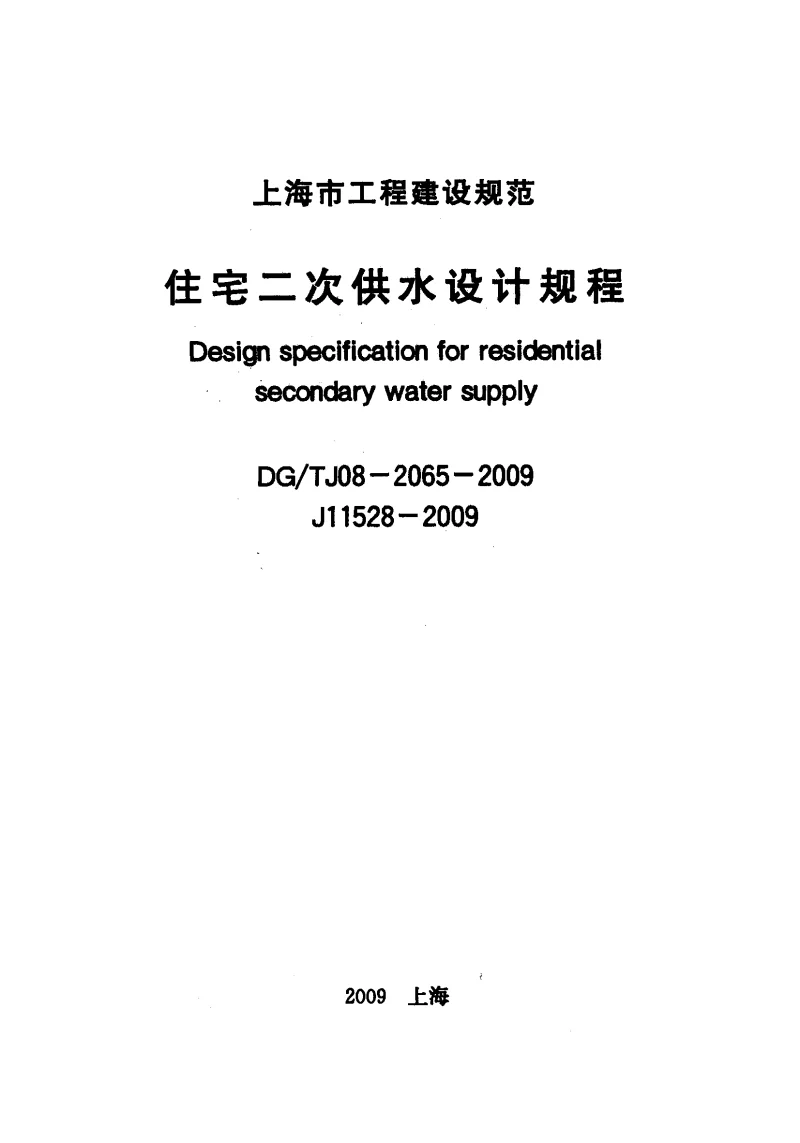 上海市工程建设规范

住宅二次供水设计规程

Design specification for residential secondary water supply

DG/TJ08-2065-2009
J11528-2009

2009 上海